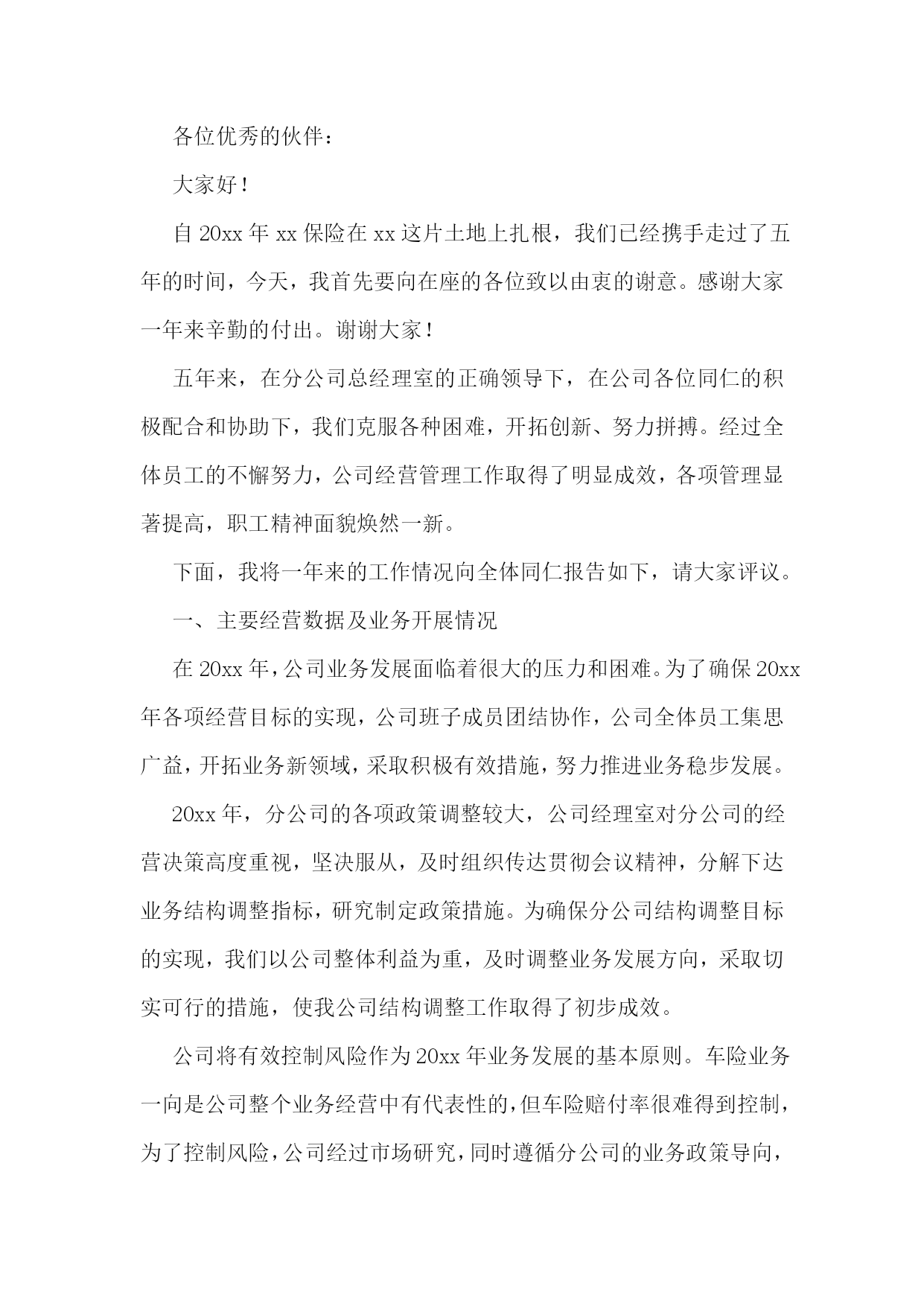 各位优秀的伙伴：

大家好！

自 20xx 年 xx 保险在 xx 这片土地上扎根，我们已经携手走过了五年的时间，今天，我首先要向在座的各位致以由衷的谢意。感谢大家一年来辛勤的付出。谢谢大家！

五年来，在分公司总经理室的正确领导下，在公司各位同仁的积极配合和协助下，我们克服各种困难，开拓创新、努力拼搏。经过全体员工的不懈努力，公司经营管理工作取得了明显成效，各项管理显著提高，职工精神面貌焕然一新。

下面，我将一年来的工作情况向全体同仁报告如下，请大家评议。

一、主要经营数据及业务开展情况

在 20xx 年，公司业务发展面临着很大的压力和困难。为了确保 20xx 年各项经营目标的实现，公司班子成员团结协作，公司全体员工集思广益，开拓业务新领域，采取积极有效措施，努力推进业务稳步发展。

20xx 年，分公司的各项政策调整较大，公司经理室对分公司的经营决策高度重视，坚决服从，及时组织传达贯彻会议精神，分解下达业务结构调整指标，研究制定政策措施。为确保分公司结构调整目标的实现，我们以公司整体利益为重，及时调整业务发展方向，采取切实可行的措施，使我公司结构调整工作取得了初步成效。

公司将有效控制风险作为 20xx 年业务发展的基本原则。车险业务一向是公司整个业务经营中有代表性的，但车险赔付率很难得到控制，为了控制风险，公司经过市场研究，同时遵循分公司的业务政策导向，